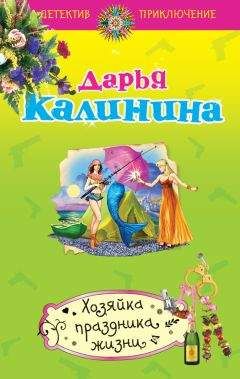 ДЕТЕКТИВ ПРИКЛЮЧЕНИЕ

Дарья
Калинина

Хозяйка праздника жизни